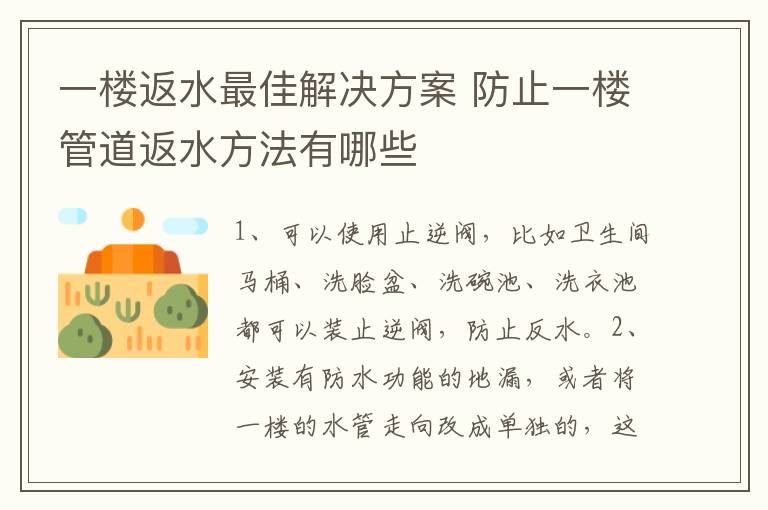 一楼返水最佳解决方案 防止一楼管道返水方法有哪些

1、可以使用止逆阀，比如卫生间马桶、洗脸盆、洗碗池、洗衣池都可以装止逆阀，防止反水。2、安装有防水功能的地漏，或者将一楼的水管走向改成单独的，这